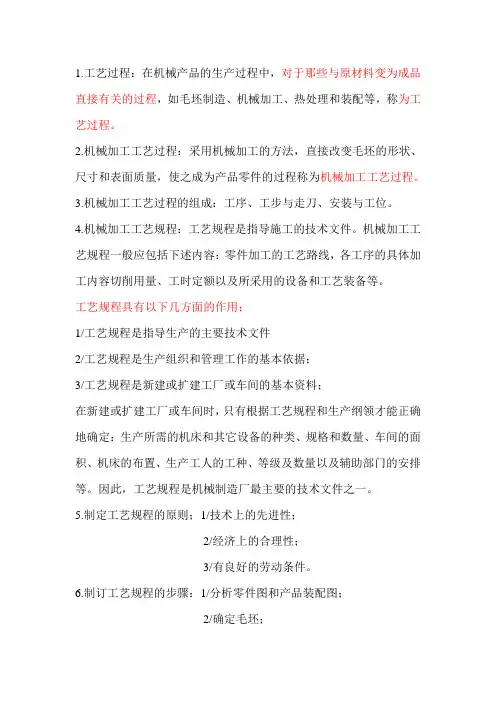 1.工艺过程：在机械产品的生产过程中，对于那些与原材料变为成品直接有关的过程，如毛坯制造、机械加工、热处理和装配等，称为工艺过程。

2.机械加工工艺过程：采用机械加工的方法，直接改变毛坯的形状、尺寸和表面质量，使之成为产品零件的过程称为机械加工工艺过程。

3.机械加工工艺过程的组成：工序、工步与走刀、安装与工位。

4.机械加工工艺规程：工艺规程是指导施工的技术文件。机械加工工艺规程一般应包括下述内容：零件加工的工艺路线，各工序的具体加工内容切削用量、工时定额以及所采用的设备和工艺装备等。

工艺规程具有以下几方面的作用：

1/工艺规程是指导生产的主要技术文件

2/工艺规程是生产组织和管理工作的基本依据；

3/工艺规程是新建或扩建工厂或车间的基本资料；

在新建或扩建工厂或车间时，只有根据工艺规程和生产纲领才能正确地确定：生产所需的机床和其它设备的种类、规格和数量、车间的面积、机床的布置、生产工人的工种、等级及数量以及辅助部门的安排等。因此，工艺规程是机械制造厂最主要的技术文件之一。

5.制定工艺规程的原则：1/技术上的先进性；

2/经济上的合理性；

3/有良好的劳动条件。

6.制订工艺规程的步骤：1/分析零件图和产品装配图；

2/确定毛坯；